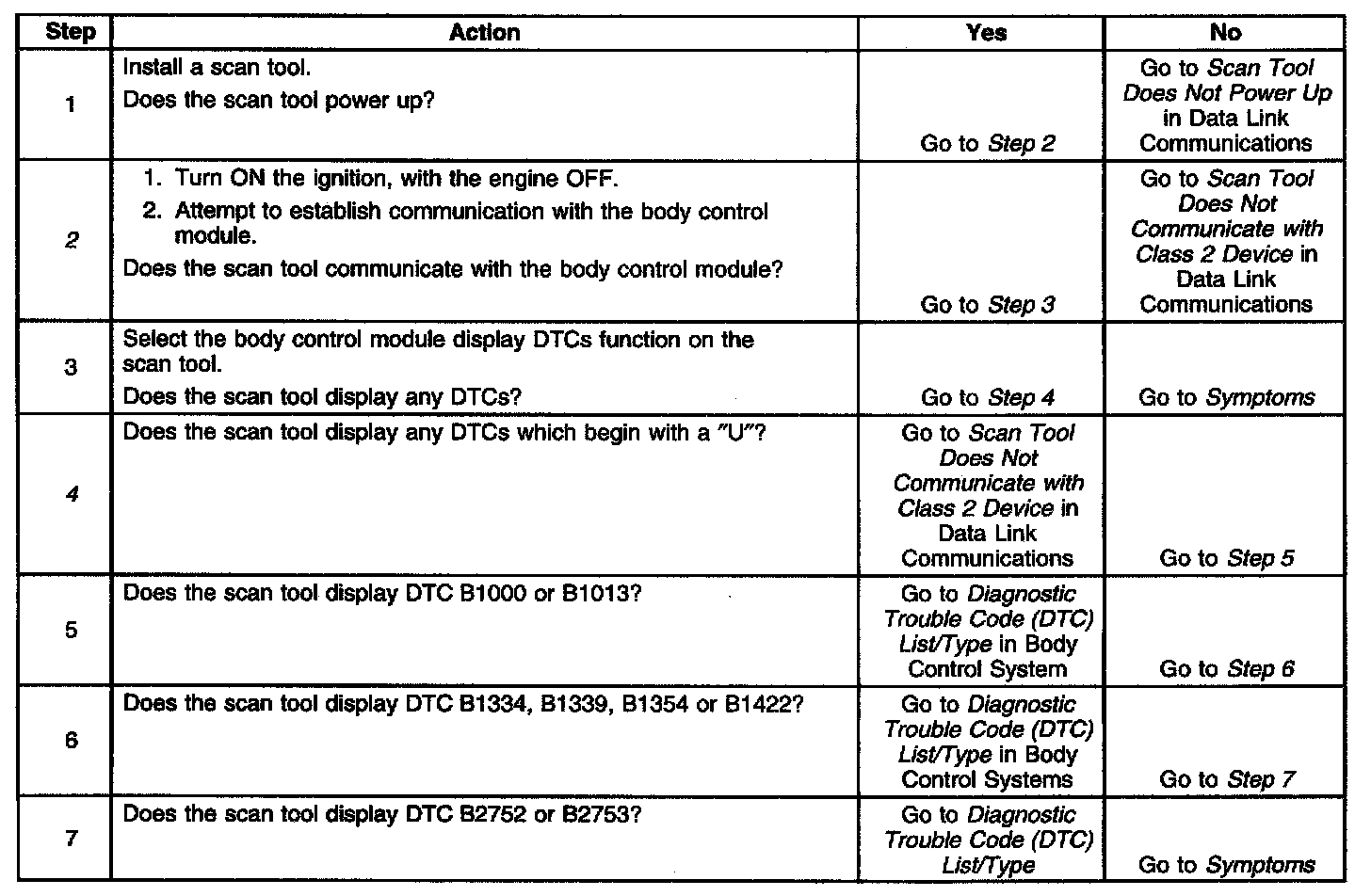 | Step | Action | Yes | No |
|---|---|---|---|
| 1 | Install a scan tool. Does the scan tool power up? | Go to Step 2 | Go to Scan Tool Does Not Power Up in Data Link Communications |
| 2 | 1. Turn ON the ignition, with the engine OFF. 2. Attempt to establish communication with the body control module. Does the scan tool communicate with the body control module? | Go to Step 3 | Go to Scan Tool Does Not Communicate with Class 2 Device in Data Link Communications |
| 3 | Select the body control module display DTCs function on the scan tool. Does the scan tool display any DTCs? | Go to Step 4 | Go to Symptoms |
| 4 | Does the scan tool display any DTCs which begin with a "U"? | Go to Scan Tool Does Not Communicate with Class 2 Device in Data Link Communications | Go to Step 5 |
| 5 | Does the scan tool display DTC B1000 or B1013? | Go to Diagnostic Trouble Code (DTC) List/Type in Body Control System | Go to Step 6 |
| 6 | Does the scan tool display DTC B1334, B1339, B1354 or B1422? | Go to Diagnostic Trouble Code (DTC) List/Type in Body Control Systems | Go to Step 7 |
| 7 | Does the scan tool display DTC B2752 or B2753? | Go to Diagnostic Trouble Code (DTC) List/Type | Go to Symptoms |